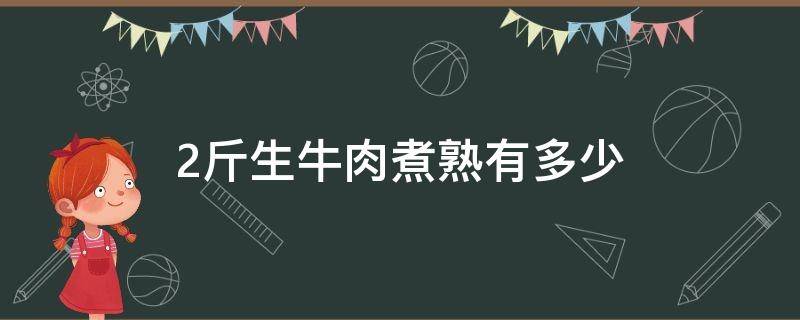 2斤生牛肉煮熟有多少